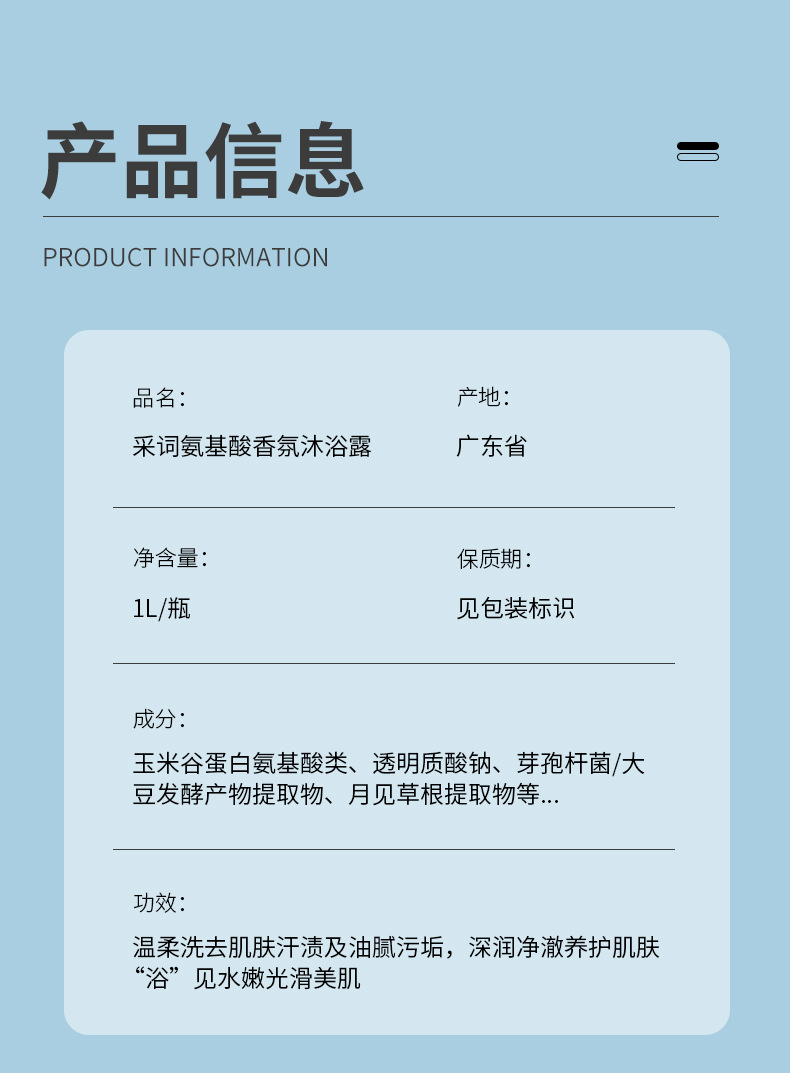 产品信息

PRODUCT INFORMATION

品名:
采词氨基酸香氛沐浴露

产地:
广东省

净含量:
1L/瓶

保质期:
见包装标识

成分:
玉米谷蛋白氨基酸类、透明质酸钠、芽孢杆菌/大豆发酵产物提取物、月见草根提取物等...

功效:
温柔洗去肌肤汗渍及油腻污垢，深润净澈养护肌肤“浴”见水嫩光滑美肌